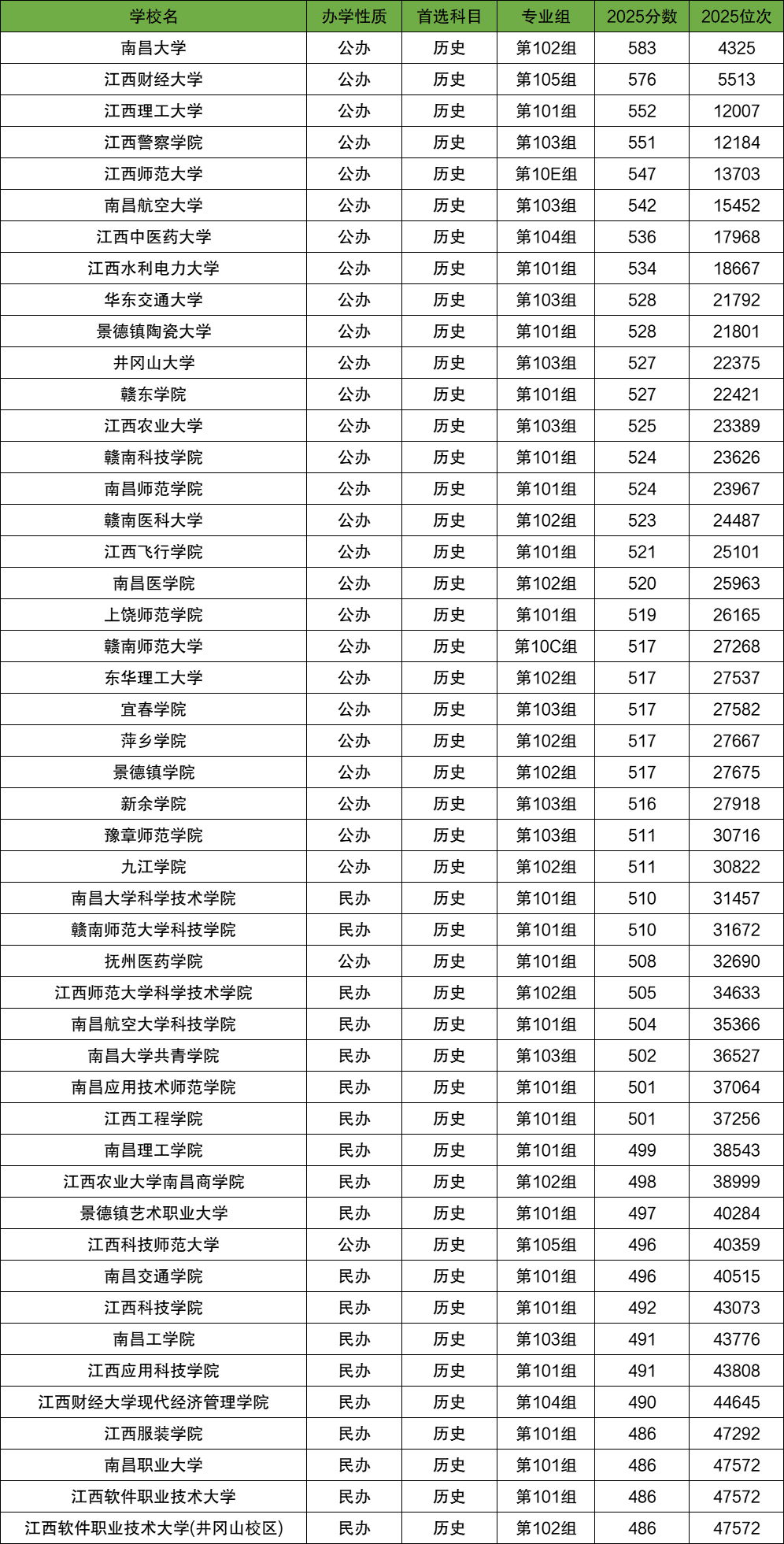 | 学校名 | 办学性质 | 首选科目 | 专业组 | 2025分数 | 2025位次 |
|---|---|---|---|---|---|
| 南昌大学 | 公办 | 历史 | 第102组 | 583 | 4325 |
| 江西财经大学 | 公办 | 历史 | 第105组 | 576 | 5513 |
| 江西理工大学 | 公办 | 历史 | 第101组 | 552 | 12007 |
| 江西警察学院 | 公办 | 历史 | 第103组 | 551 | 12184 |
| 江西师范大学 | 公办 | 历史 | 第10E组 | 547 | 13703 |
| 南昌航空大学 | 公办 | 历史 | 第103组 | 542 | 15452 |
| 江西中医药大学 | 公办 | 历史 | 第104组 | 536 | 17968 |
| 江西水利电力大学 | 公办 | 历史 | 第101组 | 534 | 18667 |
| 华东交通大学 | 公办 | 历史 | 第103组 | 528 | 21792 |
| 景德镇陶瓷大学 | 公办 | 历史 | 第101组 | 528 | 21801 |
| 井冈山大学 | 公办 | 历史 | 第103组 | 527 | 22375 |
| 赣东学院 | 公办 | 历史 | 第101组 | 527 | 22421 |
| 江西农业大学 | 公办 | 历史 | 第103组 | 525 | 23389 |
| 赣南科技学院 | 公办 | 历史 | 第101组 | 524 | 23626 |
| 南昌师范学院 | 公办 | 历史 | 第101组 | 524 | 23967 |
| 赣南医科大学 | 公办 | 历史 | 第102组 | 523 | 24487 |
| 江西飞行学院 | 公办 | 历史 | 第101组 | 521 | 25101 |
| 南昌医学院 | 公办 | 历史 | 第102组 | 520 | 25963 |
| 上饶师范学院 | 公办 | 历史 | 第101组 | 519 | 26165 |
| 赣南师范大学 | 公办 | 历史 | 第10C组 | 517 | 27268 |
| 东华理工大学 | 公办 | 历史 | 第102组 | 517 | 27537 |
| 宜春学院 | 公办 | 历史 | 第103组 | 517 | 27582 |
| 萍乡学院 | 公办 | 历史 | 第102组 | 517 | 27667 |
| 景德镇学院 | 公办 | 历史 | 第102组 | 517 | 27675 |
| 新余学院 | 公办 | 历史 | 第103组 | 516 | 27918 |
| 豫章师范学院 | 公办 | 历史 | 第103组 | 511 | 30716 |
| 九江学院 | 公办 | 历史 | 第102组 | 511 | 30822 |
| 南昌大学科学技术学院 | 民办 | 历史 | 第101组 | 510 | 31457 |
| 赣南师范大学科技学院 | 民办 | 历史 | 第101组 | 510 | 31672 |
| 抚州医药学院 | 公办 | 历史 | 第101组 | 508 | 32690 |
| 江西师范大学科学技术学院 | 民办 | 历史 | 第102组 | 505 | 34633 |
| 南昌航空大学科技学院 | 民办 | 历史 | 第101组 | 504 | 35366 |
| 南昌大学共青学院 | 民办 | 历史 | 第103组 | 502 | 36527 |
| 南昌应用技术师范学院 | 民办 | 历史 | 第101组 | 501 | 37064 |
| 江西工程学院 | 民办 | 历史 | 第101组 | 501 | 37256 |
| 南昌理工学院 | 民办 | 历史 | 第101组 | 499 | 38543 |
| 江西农业大学南昌商学院 | 民办 | 历史 | 第102组 | 498 | 38999 |
| 景德镇艺术职业大学 | 民办 | 历史 | 第101组 | 497 | 40284 |
| 江西科技师范大学 | 公办 | 历史 | 第105组 | 496 | 40359 |
| 南昌交通学院 | 民办 | 历史 | 第101组 | 496 | 40515 |
| 江西科技学院 | 民办 | 历史 | 第101组 | 492 | 43073 |
| 南昌工学院 | 民办 | 历史 | 第103组 | 491 | 43776 |
| 江西应用科技学院 | 民办 | 历史 | 第101组 | 491 | 43808 |
| 江西财经大学现代经济管理学院 | 民办 | 历史 | 第104组 | 490 | 44645 |
| 江西服装学院 | 民办 | 历史 | 第101组 | 486 | 47292 |
| 南昌职业大学 | 民办 | 历史 | 第101组 | 486 | 47572 |
| 江西软件职业技术大学 | 民办 | 历史 | 第101组 | 486 | 47572 |
| 江西软件职业技术大学(井冈山校区) | 民办 | 历史 | 第102组 | 486 | 47572 |